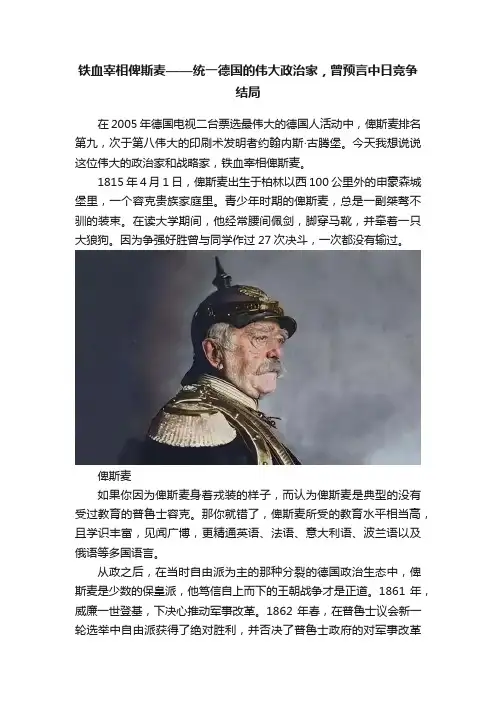 铁血宰相俾斯麦——统一德国的伟大政治家，曾预言中日竞争结局

在2005年德国电视二台票选最伟大的德国人活动中，俾斯麦排名第九，次于第八伟大的印刷术发明者约翰内斯·古腾堡。今天我想说说这位伟大的政治家和战略家，铁血宰相俾斯麦。

1815年4月1日，俾斯麦出生于柏林以西100公里外的申豪森城堡里，一个容克贵族家庭里。青少年时期的俾斯麦，总是一副桀骜不驯的装束。在读大学期间，他经常腰间佩剑，脚穿马靴，并牵着一只大狼狗。因为争强好胜曾与同学作过27次决斗，一次都没有输过。

俾斯麦

如果你因为俾斯麦身着戎装的样子，而认为俾斯麦是典型的没有受过教育的普鲁士容克。那你就错了，俾斯麦所受的教育水平相当高，且学识丰富，见闻广博，更精通英语、法语、意大利语、波兰语以及俄语等多国语言。

从政之后，在当时自由派为主的那种分裂的德国政治生态中，俾斯麦是少数的保皇派，他笃信自上而下的王朝战争才是正道。1861年，威廉一世登基，下决心推动军事改革。1862年春，在普鲁士议会新一轮选举中自由派获得了绝对胜利，并否决了普鲁士政府的对军事改革